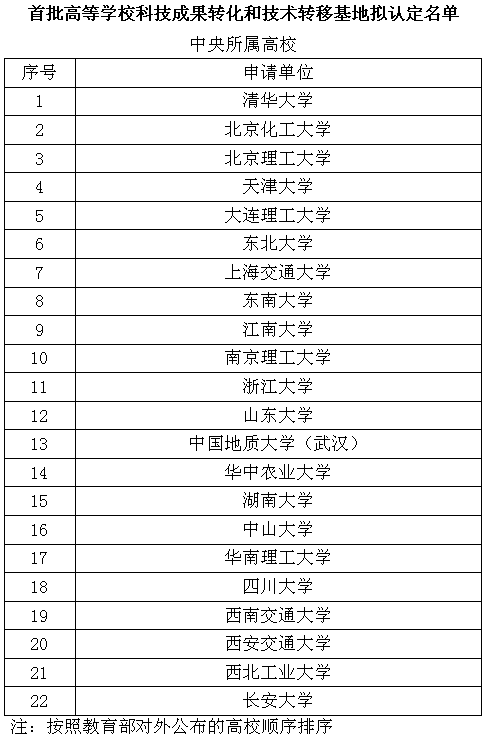 首批高等学校科技成果转化和技术转移基地拟认定名单

中央所属高校

| 序号 | 申请单位 |
|---|---|
| 1 | 清华大学 |
| 2 | 北京化工大学 |
| 3 | 北京理工大学 |
| 4 | 天津大学 |
| 5 | 大连理工大学 |
| 6 | 东北大学 |
| 7 | 上海交通大学 |
| 8 | 东南大学 |
| 9 | 江南大学 |
| 10 | 南京理工大学 |
| 11 | 浙江大学 |
| 12 | 山东大学 |
| 13 | 中国地质大学（武汉） |
| 14 | 华中农业大学 |
| 15 | 湖南大学 |
| 16 | 中山大学 |
| 17 | 华南理工大学 |
| 18 | 四川大学 |
| 19 | 西南交通大学 |
| 20 | 西安交通大学 |
| 21 | 西北工业大学 |
| 22 | 长安大学 |

注：按照教育部对外公布的高校顺序排序